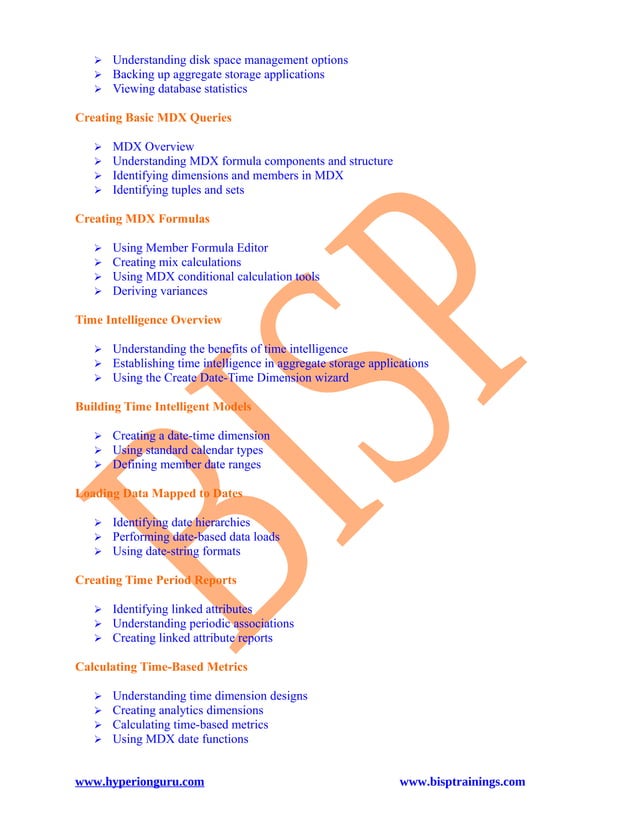 ➢ Understanding disk space management options
➢ Backing up aggregate storage applications
➢ Viewing database statistics

Creating Basic MDX Queries

➢ MDX Overview
➢ Understanding MDX formula components and structure
➢ Identifying dimensions and members in MDX
➢ Identifying tuples and sets

Creating MDX Formulas

➢ Using Member Formula Editor
➢ Creating mix calculations
➢ Using MDX conditional calculation tools
➢ Deriving variances

Time Intelligence Overview

➢ Understanding the benefits of time intelligence
➢ Establishing time intelligence in aggregate storage applications
➢ Using the Create Date-Time Dimension wizard

Building Time Intelligent Models

➢ Creating a date-time dimension
➢ Using standard calendar types
➢ Defining member date ranges

Loading Data Mapped to Dates

➢ Identifying date hierarchies
➢ Performing date-based data loads
➢ Using date-string formats

Creating Time Period Reports

➢ Identifying linked attributes
➢ Understanding periodic associations
➢ Creating linked attribute reports

Calculating Time-Based Metrics

➢ Understanding time dimension designs
➢ Creating analytics dimensions
➢ Calculating time-based metrics
➢ Using MDX date functions

BISP

www.hyperionguru.com www.bisptrainings.com